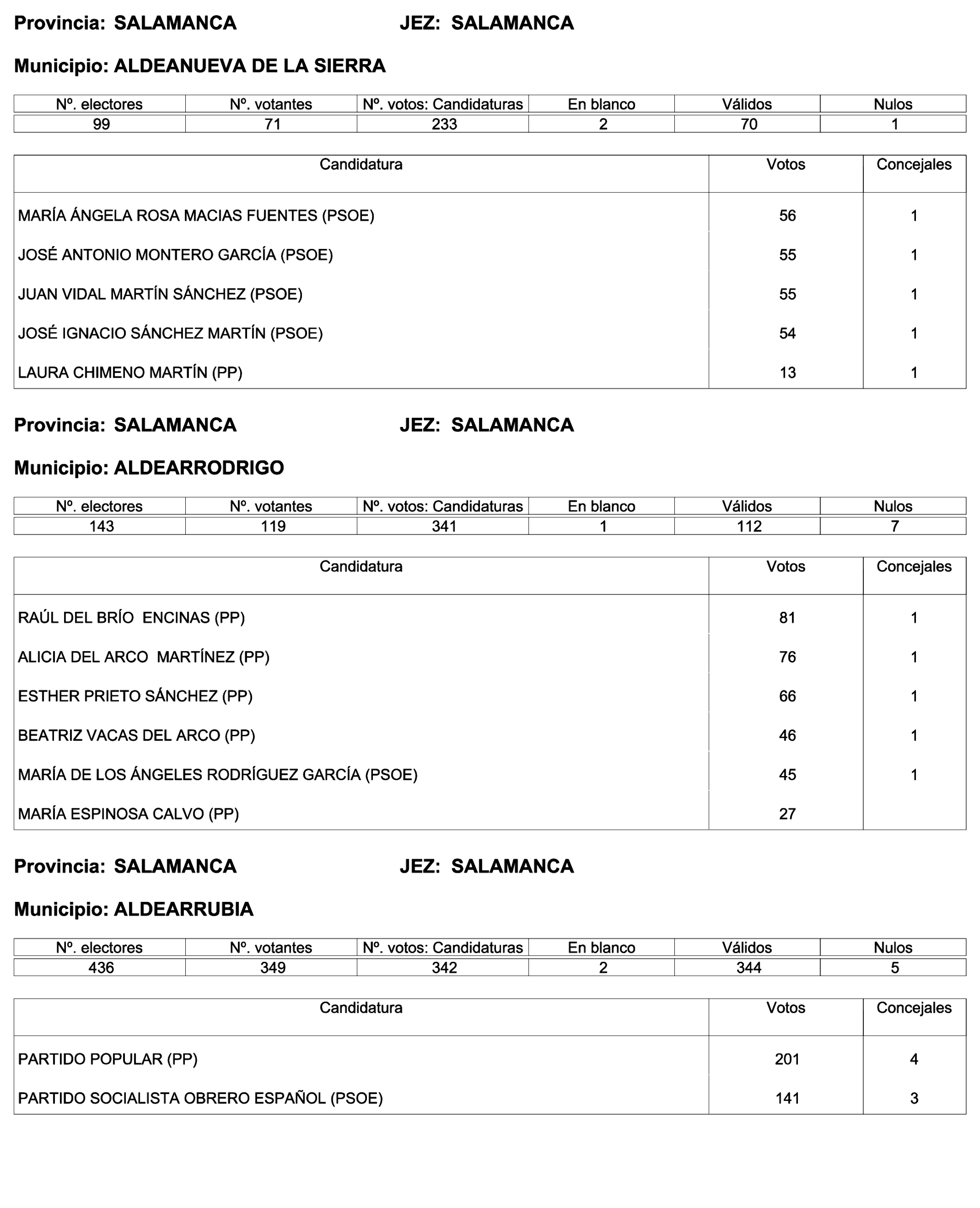 Provincia: SALAMANCA JEZ: SALAMANCA

Municipio: ALDEANUEVA DE LA SIERRA

| Nº. electores | Nº. votantes | Nº. votos: Candidaturas | En blanco | Válidos | Nulos |
|---|---|---|---|---|---|
| 99 | 71 | 233 | 2 | 70 | 1 |

| Candidatura | Votos | Concejales |
|---|---|---|
| MARÍA ÁNGELA ROSA MACIAS FUENTES (PSOE) | 56 | 1 |
| JOSÉ ANTONIO MONTERO GARCÍA (PSOE) | 55 | 1 |
| JUAN VIDAL MARTÍN SÁNCHEZ (PSOE) | 55 | 1 |
| JOSÉ IGNACIO SÁNCHEZ MARTÍN (PSOE) | 54 | 1 |
| LAURA CHIMENO MARTÍN (PP) | 13 | 1 |

Provincia: SALAMANCA JEZ: SALAMANCA

Municipio: ALDEARRODRIGO

| Nº. electores | Nº. votantes | Nº. votos: Candidaturas | En blanco | Válidos | Nulos |
|---|---|---|---|---|---|
| 143 | 119 | 341 | 1 | 112 | 7 |

| Candidatura | Votos | Concejales |
|---|---|---|
| RAÚL DEL BRÍO ENCINAS (PP) | 81 | 1 |
| ALICIA DEL ARCO MARTÍNEZ (PP) | 76 | 1 |
| ESTHER PRIETO SÁNCHEZ (PP) | 66 | 1 |
| BEATRIZ VACAS DEL ARCO (PP) | 46 | 1 |
| MARÍA DE LOS ÁNGELES RODRÍGUEZ GARCÍA (PSOE) | 45 | 1 |
| MARÍA ESPINOSA CALVO (PP) | 27 | |

Provincia: SALAMANCA JEZ: SALAMANCA

Municipio: ALDEARRUBIA

| Nº. electores | Nº. votantes | Nº. votos: Candidaturas | En blanco | Válidos | Nulos |
|---|---|---|---|---|---|
| 436 | 349 | 342 | 2 | 344 | 5 |

| Candidatura | Votos | Concejales |
|---|---|---|
| PARTIDO POPULAR (PP) | 201 | 4 |
| PARTIDO SOCIALISTA OBRERO ESPAÑOL (PSOE) | 141 | 3 |